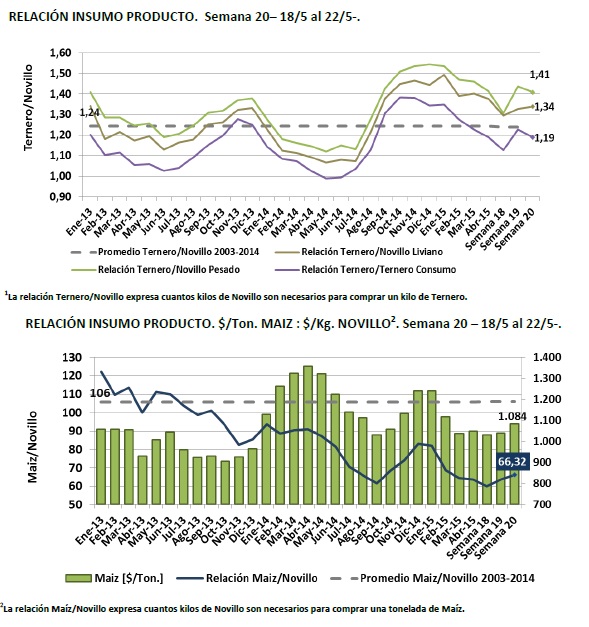 RELACIÓN INSUMO PRODUCTO. Semana 20– 18/5 al 22/5-.

Ternero/Novillo

1,60
1,50
1,40
1,30
1,20
1,10
1,00
0,90

1,24
1,41
1,34
1,19

Ene-13 Feb-13 Mar-13 Abr-13 May-13 Jun-13 Jul-13 Ago-13 Sep-13 Oct-13 Nov-13 Dic-13 Ene-14 Feb-14 Mar-14 Abr-14 May-14 Jun-14 Jul-14 Ago-14 Sep-14 Oct-14 Nov-14 Dic-14 Ene-15 Feb-15 Mar-15 Abr-15 Semana 18 Semana 19 Semana 20

Promedio Ternero/Novillo 2003-2014
Relación Ternero/Novillo Liviano
Relación Ternero/Novillo Pesado
Relación Ternero/Ternero Consumo

$^1$La relación Ternero/Novillo expresa cuantos kilos de Novillo son necesarios para comprar un kilo de Ternero.

RELACIÓN INSUMO PRODUCTO. \$/Ton. MAIZ : \$/Kg. NOVILLO$^2$. Semana 20 – 18/5 al 22/5-.

Maiz/Novillo

130
120
110
100
90
80
70
60
50

1.400
1.300
1.200
1.100
1.000
900
800
700

106
1.084
66,32

Ene-13 Feb-13 Mar-13 Abr-13 May-13 Jun-13 Jul-13 Ago-13 Sep-13 Oct-13 Nov-13 Dic-13 Ene-14 Feb-14 Mar-14 Abr-14 May-14 Jun-14 Jul-14 Ago-14 Sep-14 Oct-14 Nov-14 Dic-14 Ene-15 Feb-15 Mar-15 Abr-15 Semana 18 Semana 19 Semana 20

Maiz [\$/Ton.]
Relación Maiz/Novillo
Promedio Maiz/Novillo 2003-2014

$^2$La relación Maíz/Novillo expresa cuantos kilos de Novillo son necesarios para comprar una tonelada de Maíz.